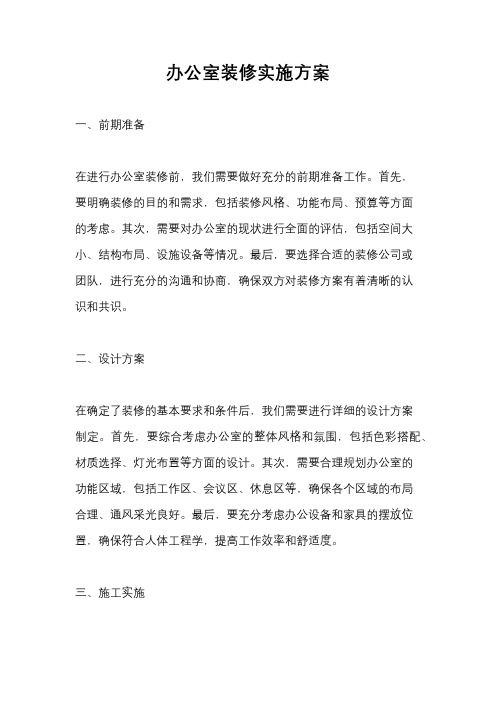 办公室装修实施方案

一、前期准备

在进行办公室装修前，我们需要做好充分的前期准备工作。首先，要明确装修的目的和需求，包括装修风格、功能布局、预算等方面的考虑。其次，需要对办公室的现状进行全面的评估，包括空间大小、结构布局、设施设备等情况。最后，要选择合适的装修公司或团队，进行充分的沟通和协商，确保双方对装修方案有着清晰的认识和共识。

二、设计方案

在确定了装修的基本要求和条件后，我们需要进行详细的设计方案制定。首先，要综合考虑办公室的整体风格和氛围，包括色彩搭配、材质选择、灯光布置等方面的设计。其次，需要合理规划办公室的功能区域，包括工作区、会议区、休息区等，确保各个区域的布局合理、通风采光良好。最后，要充分考虑办公设备和家具的摆放位置，确保符合人体工程学，提高工作效率和舒适度。

三、施工实施